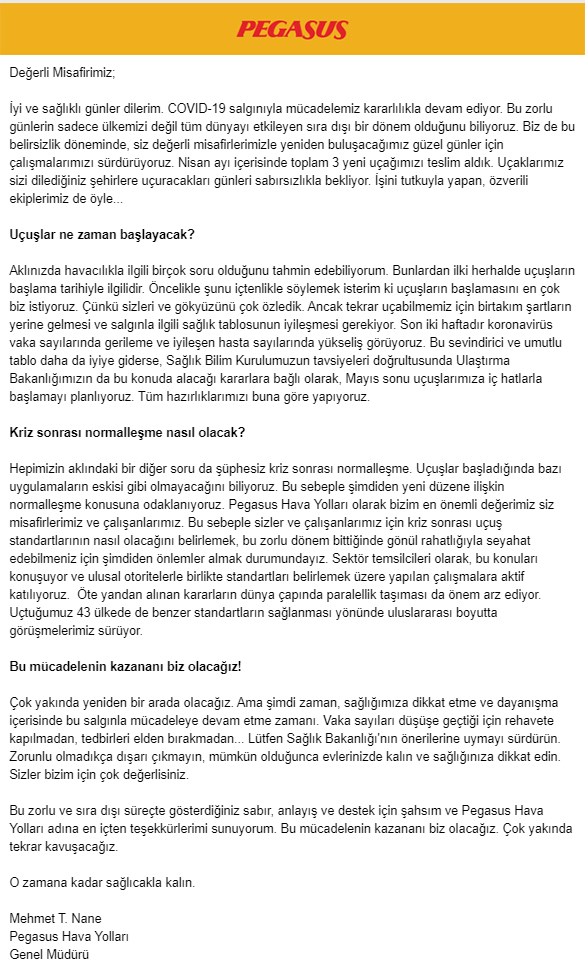 PEGASUS

Değerli Misafirimiz;

İyi ve sağlıklı günler dilerim. COVID-19 salgınıyla mücadelemiz kararlılıkla devam ediyor. Bu zorlu günlerin sadece ülkemizi değil tüm dünyayı etkileyen sıra dışı bir dönem olduğunu biliyoruz. Biz de bu belirsizlik döneminde, siz değerli misafirlerimizle yeniden buluşacağımız güzel günler için çalışmalarımızı sürdürüyoruz. Nisan ayı içerisinde toplam 3 yeni uçağımızı teslim aldık. Uçaklarımız sizi dilediğiniz şehirlere uçuracakları günleri sabırsızlıkla bekliyor. İşini tutkuyla yapan, özverili ekiplerimiz de öyle...

Uçuşlar ne zaman başlayacak?

Aklınızda havacılıkla ilgili birçok soru olduğunu tahmin edebiliyorum. Bunlardan ilki herhalde uçuşların başlama tarihiyle ilgilidir. Öncelikle şunu içtenlikle söylemek isterim ki uçuşların başlamasını en çok biz istiyoruz. Çünkü sizleri ve gökyüzünü çok özledik. Ancak tekrar uçabilmemiz için birtakım şartların yerine gelmesi ve salgınla ilgili sağlık tablosunun iyileşmesi gerekiyor. Son iki haftadır koronavirüs vaka sayılarında gerileme ve iyileşen hasta sayılarında yükseliş görüyoruz. Bu sevindirici ve umutlu tablo daha da iyiye giderse, Sağlık Bilim Kurulumuzun tavsiyeleri doğrultusunda Ulaştırma Bakanlığımızın da bu konuda alacağı kararlara bağlı olarak, Mayıs sonu uçuşlarımıza iç hatlarla başlamayı planlıyoruz. Tüm hazırlıklarımızı buna göre yapıyoruz.

Kriz sonrası normalleşme nasıl olacak?

Hepimizin aklındaki bir diğer soru da şüphesiz kriz sonrası normalleşme. Uçuşlar başladığında bazı uygulamaların eskisi gibi olmayacağını biliyoruz. Bu sebeple şimdiden yeni düzene ilişkin normalleşme konusuna odaklanıyoruz. Pegasus Hava Yolları olarak bizim en önemli değerimiz siz misafirlerimiz ve çalışanlarımız. Bu sebeple sizler ve çalışanlarımız için kriz sonrası uçuş standartlarının nasıl olacağını belirlemek, bu zorlu dönem bittiğinde gönül rahatlığıyla seyahat edebilmeniz için şimdiden önlemler almak durumundayız. Sektör temsilcileri olarak, bu konuları konuşuyor ve ulusal otoritelerle birlikte standartları belirlemek üzere yapılan çalışmalara aktif katılıyoruz. Öte yandan alınan kararların dünya çapında paralellik taşıması da önem arz ediyor. Uçtuğumuz 43 ülkede de benzer standartların sağlanması yönünde uluslararası boyutta görüşmelerimiz sürüyor.

Bu mücadelenin kazananı biz olacağız!

Çok yakında yeniden bir arada olacağız. Ama şimdi zaman, sağlığımıza dikkat etme ve dayanışma içerisinde bu salgınla mücadeleye devam etme zamanı. Vaka sayıları düşüşe geçtiği için rehavete kapılmadan, tedbirleri elden bırakmadan... Lütfen Sağlık Bakanlığı'nın önerilerine uymayı sürdürün. Zorunlu olmadıkça dışarı çıkmayın, mümkün olduğunca evlerinizde kalın ve sağlığınıza dikkat edin. Sizler bizim için çok değerlisiniz.

Bu zorlu ve sıra dışı süreçte gösterdiğiniz sabır, anlayış ve destek için şahsım ve Pegasus Hava Yolları adına en içten teşekkürlerimi sunuyorum. Bu mücadelenin kazananı biz olacağız. Çok yakında tekrar kavuşacağız.

O zamana kadar sağlıcakla kalın.

Mehmet T. Nane
Pegasus Hava Yolları
Genel Müdürü